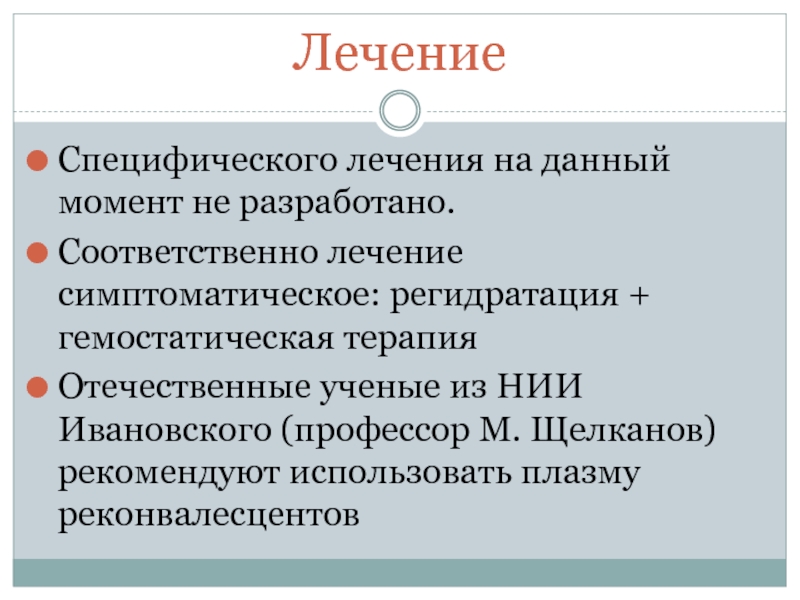 Лечение

Специфического лечения на данный момент не разработано.

Соответственно лечение симптоматическое: регидратация + гемостатическая терапия

Отечественные ученые из НИИ Ивановского (профессор М. Щелканов) рекомендуют использовать плазму реконвалесцентов